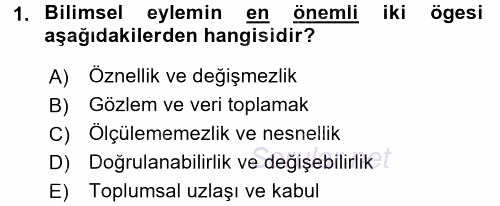 1. Bilimsel eylemin en önemli iki ögesi aşağıdakilerden hangisidir?

A) Öznellik ve değişmezlik
B) Gözlem ve veri toplamak
C) Ölçülememezlik ve nesnellik
D) Doğrulanabilirlik ve değişebilirlik
E) Toplumsal uzlaşı ve kabul

Sorular.net